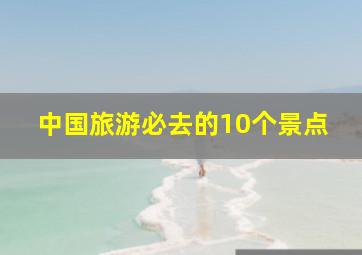 中国旅游必去的10个景点